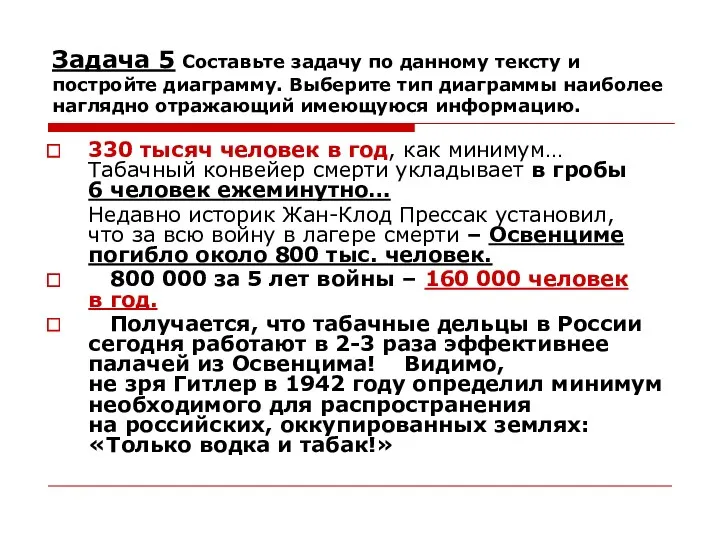 Задача 5 Составьте задачу по данному тексту и постройте диаграмму. Выберите тип диаграммы наиболее наглядно отражающий имеющуюся информацию.

330 тысяч человек в год, как минимум… Табачный конвейер смерти укладывает в гробы 6 человек ежеминутно…

Недавно историк Жан-Клод Прессак установил, что за всю войну в лагере смерти – Освенциме погибло около 800 тыс. человек.

800 000 за 5 лет войны – 160 000 человек в год.

Получается, что табачные дельцы в России сегодня работают в 2-3 раза эффективнее палачей из Освенцима! Видимо, не зря Гитлер в 1942 году определил минимум необходимого для распространения на российских, оккупированных землях: «Только водка и табак!»